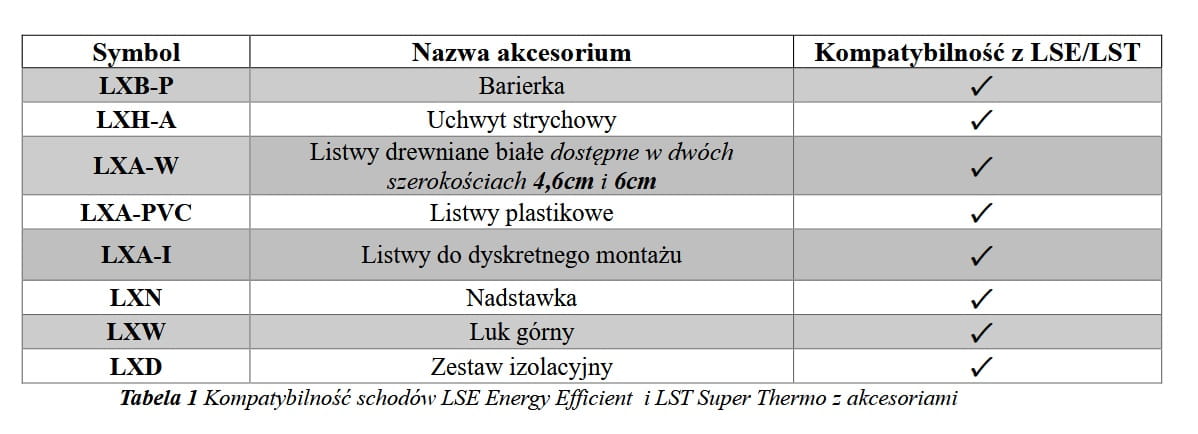 | Symbol | Nazwa akcesorium | Kompatybilność z LSE/LST |
|---|---|---|
| LXB-P | Barierka | ✓ |
| LXH-A | Uchwyt strychowy | ✓ |
| LXA-W | Listwy drewniane białe dostępne w dwóch szerokościach 4,6cm i 6cm | ✓ |
| LXA-PVC | Listwy plastikowe | ✓ |
| LXA-I | Listwy do dyskretnego montażu | ✓ |
| LXN | Nadstawka | ✓ |
| LXW | Luk górny | ✓ |
| LXD | Zestaw izolacyjny | ✓ |

Tabela 1 Kompatybilność schodów LSE Energy Efficient i LST Super Thermo z akcesoriami